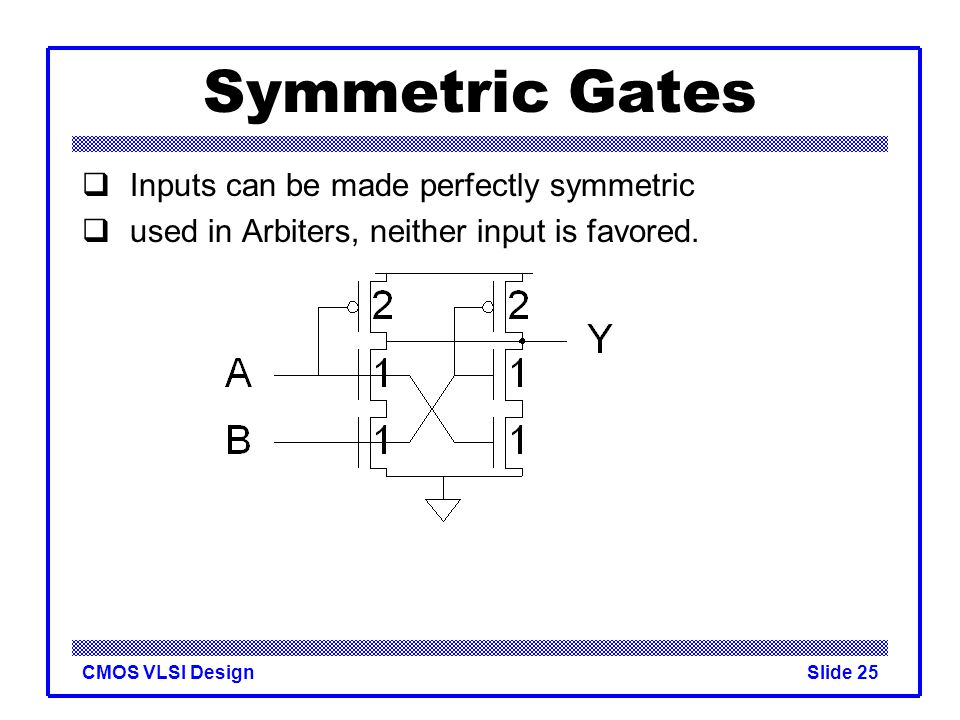 Symmetric Gates

❑ Inputs can be made perfectly symmetric
❑ used in Arbiters, neither input is favored.

2
2
Y
A
1
1
B
1
1

CMOS VLSI Design

Slide 25